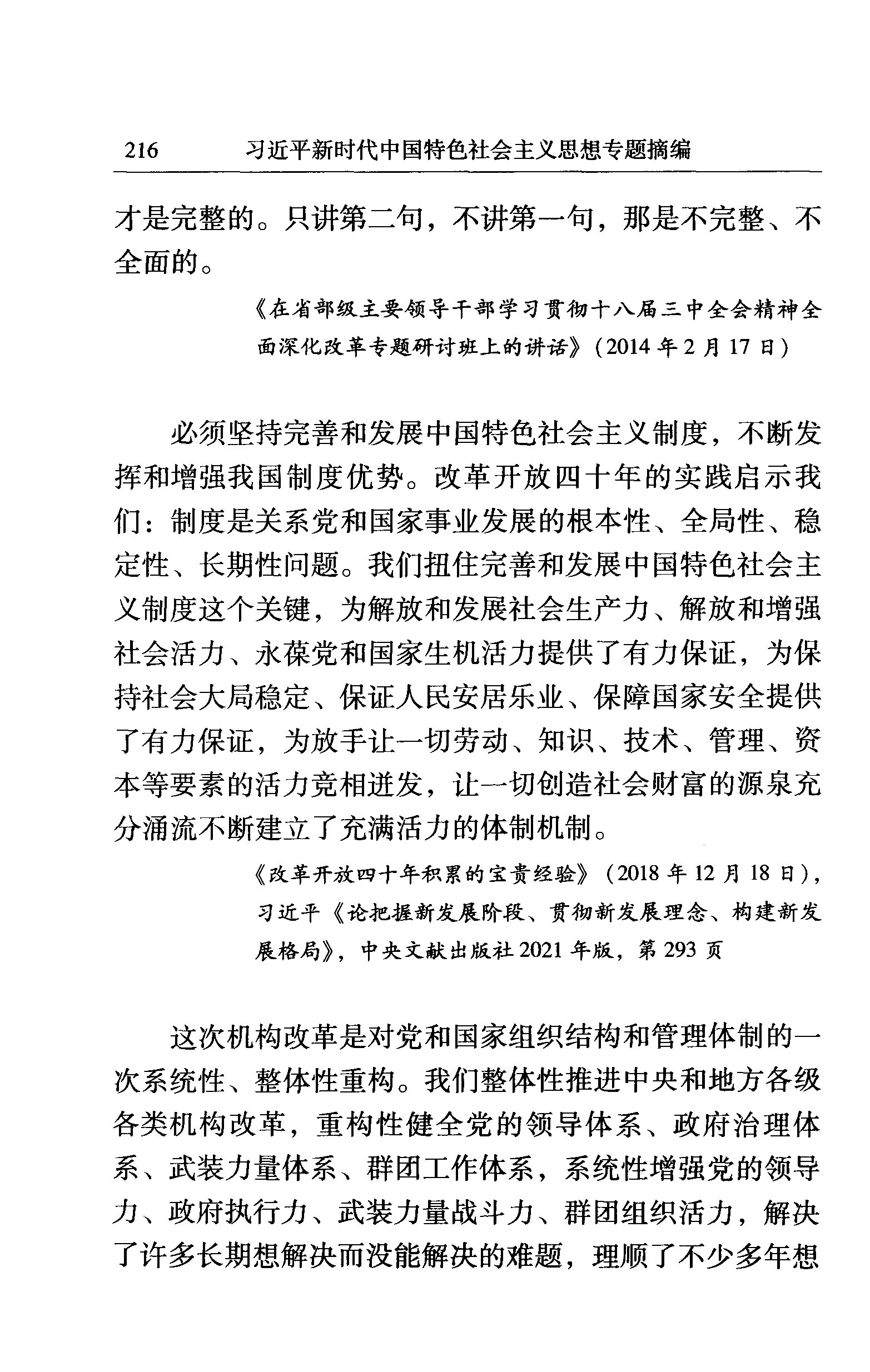 216　　习近平新时代中国特色社会主义思想专题摘编

才是完整的。只讲第二句，不讲第一句，那是不完整、不全面的。

《在省部级主要领导干部学习贯彻十八届三中全会精神全面深化改革专题研讨班上的讲话》（2014 年 2 月 17 日）

必须坚持完善和发展中国特色社会主义制度，不断发挥和增强我国制度优势。改革开放四十年的实践启示我们：制度是关系党和国家事业发展的根本性、全局性、稳定性、长期性问题。我们扭住完善和发展中国特色社会主义制度这个关键，为解放和发展社会生产力、解放和增强社会活力、永葆党和国家生机活力提供了有力保证，为保持社会大局稳定、保证人民安居乐业、保障国家安全提供了有力保证，为放手让一切劳动、知识、技术、管理、资本等要素的活力竞相迸发，让一切创造社会财富的源泉充分涌流不断建立了充满活力的体制机制。

《改革开放四十年积累的宝贵经验》（2018 年 12 月 18 日），习近平《论把握新发展阶段、贯彻新发展理念、构建新发展格局》，中央文献出版社 2021 年版，第 293 页

这次机构改革是对党和国家组织结构和管理体制的一次系统性、整体性重构。我们整体性推进中央和地方各级各类机构改革，重构性健全党的领导体系、政府治理体系、武装力量体系、群团工作体系，系统性增强党的领导力、政府执行力、武装力量战斗力、群团组织活力，解决了许多长期想解决而没能解决的难题，理顺了不少多年想